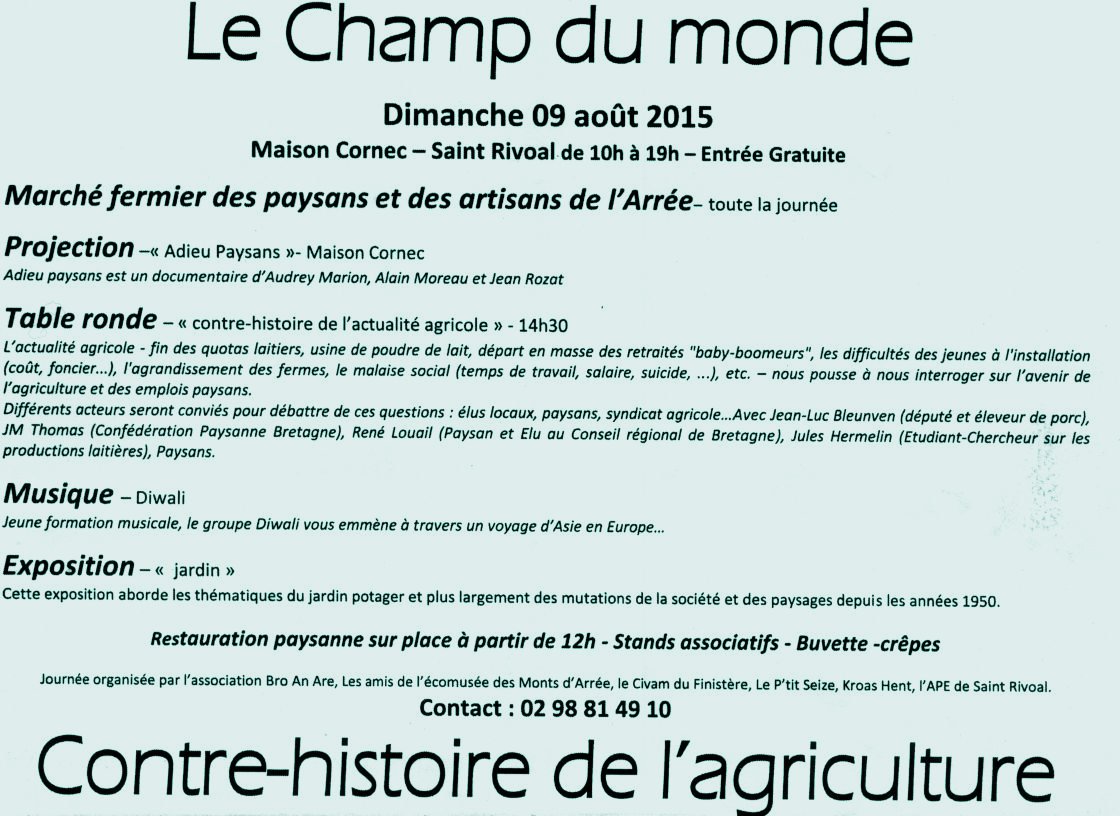 Le Champ du monde

Dimanche 09 août 2015

Maison Cornec – Saint Rivoal de 10h à 19h – Entrée Gratuite

Marché fermier des paysans et des artisans de l'Arrée– toute la journée

Projection –« Adieu Paysans »- Maison Cornec
Adieu paysans est un documentaire d'Audrey Marion, Alain Moreau et Jean Rozat

Table ronde – « contre-histoire de l'actualité agricole » - 14h30
L'actualité agricole - fin des quotas laitiers, usine de poudre de lait, départ en masse des retraités "baby-boomeurs", les difficultés des jeunes à l'installation (coût, foncier...), l'agrandissement des fermes, le malaise social (temps de travail, salaire, suicide, ...), etc. – nous pousse à nous interroger sur l'avenir de l'agriculture et des emplois paysans.
Différents acteurs seront conviés pour débattre de ces questions : élus locaux, paysans, syndicat agricole...Avec Jean-Luc Bleunven (député et éleveur de porc), JM Thomas (Confédération Paysanne Bretagne), René Louail (Paysan et Elu au Conseil régional de Bretagne), Jules Hermelin (Etudiant-Chercheur sur les productions laitières), Paysans.

Musique – Diwali
Jeune formation musicale, le groupe Diwali vous emmène à travers un voyage d'Asie en Europe...

Exposition – « jardin »
Cette exposition aborde les thématiques du jardin potager et plus largement des mutations de la société et des paysages depuis les années 1950.

Restauration paysanne sur place à partir de 12h - Stands associatifs - Buvette -crêpes

Journée organisée par l'association Bro An Are, Les amis de l'écomusée des Monts d'Arrée, le Civam du Finistère, Le P'tit Seize, Kroas Hent, l'APE de Saint Rivoal.

Contact : 02 98 81 49 10

Contre-histoire de l'agriculture